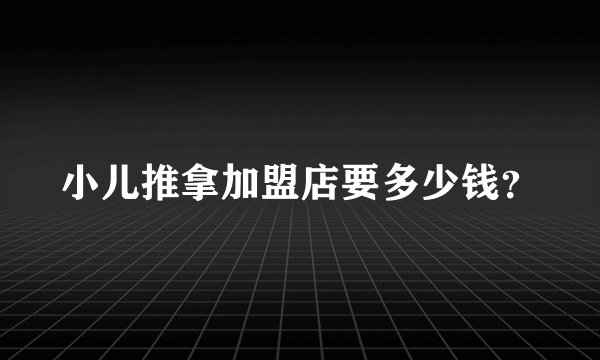 小儿推拿加盟店要多少钱?